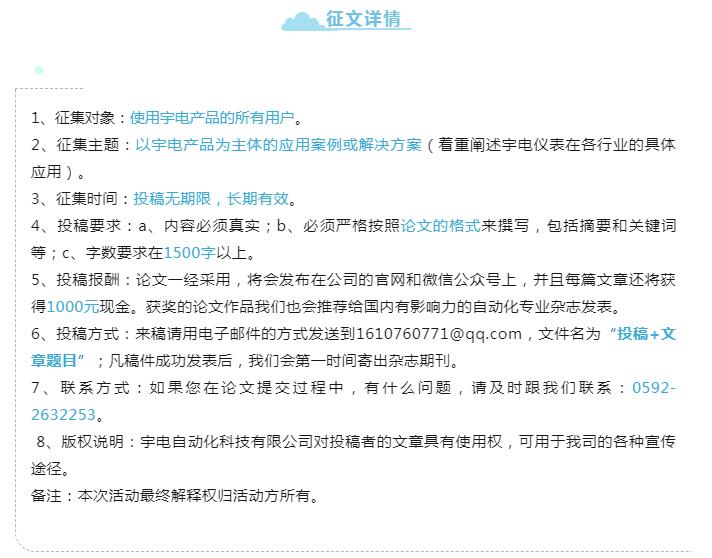 征文详情

1、征集对象：使用宇电产品的所有用户。

2、征集主题：以宇电产品为主体的应用案例或解决方案（着重阐述宇电仪表在各行业的具体应用）。

3、征集时间：投稿无期限，长期有效。

4、投稿要求：a、内容必须真实；b、必须严格按照论文的格式来撰写，包括摘要和关键词等；c、字数要求在1500字以上。

5、投稿报酬：论文一经采用，将会发布在公司的官网和微信公众号上，并且每篇文章还将获得1000元现金。获奖的论文作品我们也会推荐给国内有影响力的自动化专业杂志发表。

6、投稿方式：来稿请用电子邮件的方式发送到1610760771@qq.com，文件名为“投稿+文章题目”；凡稿件成功发表后，我们会第一时间寄出杂志期刊。

7、联系方式：如果您在论文提交过程中，有什么问题，请及时跟我们联系：0592-2632253。

8、版权说明：宇电自动化科技有限公司对投稿者的文章具有使用权，可用于我司的各种宣传途径。

备注：本次活动最终解释权归活动方所有。